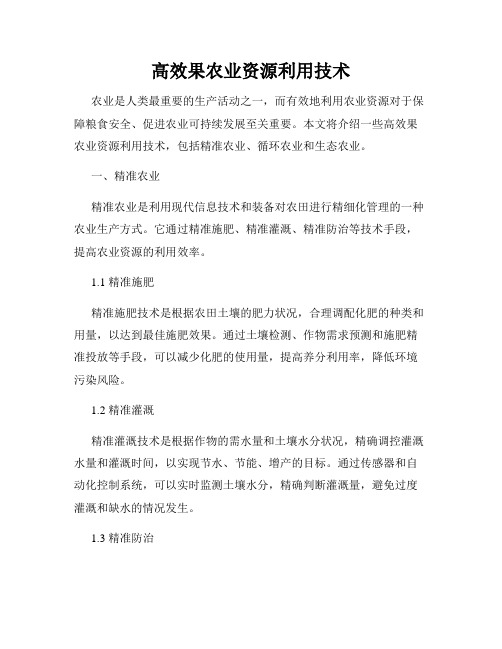 高效果农业资源利用技术

农业是人类最重要的生产活动之一，而有效地利用农业资源对于保障粮食安全、促进农业可持续发展至关重要。本文将介绍一些高效果农业资源利用技术，包括精准农业、循环农业和生态农业。

一、精准农业

精准农业是利用现代信息技术和装备对农田进行精细化管理的一种农业生产方式。它通过精准施肥、精准灌溉、精准防治等技术手段，提高农业资源的利用效率。

1.1 精准施肥

精准施肥技术是根据农田土壤的肥力状况，合理调配化肥的种类和用量，以达到最佳施肥效果。通过土壤检测、作物需求预测和施肥精准投放等手段，可以减少化肥的使用量，提高养分利用率，降低环境污染风险。

1.2 精准灌溉

精准灌溉技术是根据作物的需水量和土壤水分状况，精确调控灌溉水量和灌溉时间，以实现节水、节能、增产的目标。通过传感器和自动化控制系统，可以实时监测土壤水分，精确判断灌溉量，避免过度灌溉和缺水的情况发生。

1.3 精准防治